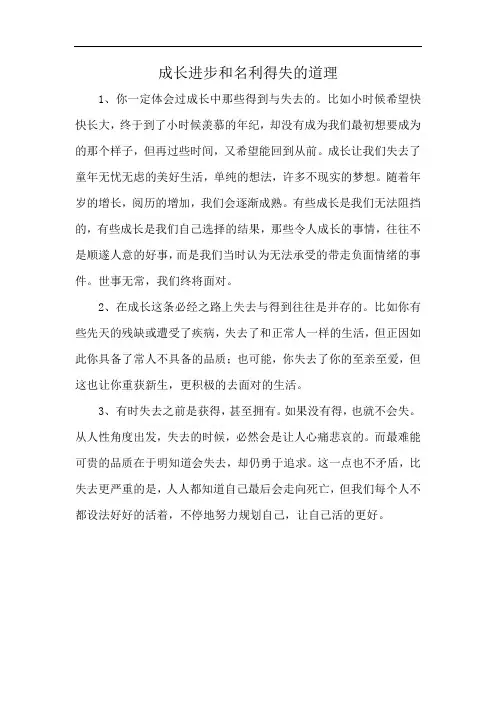 成长进步和名利得失的道理

1、你一定体会过成长中那些得到与失去的。比如小时候希望快快长大，终于到了小时候羡慕的年纪，却没有成为我们最初想要成为的那个样子，但再过些时间，又希望能回到从前。成长让我们失去了童年无忧无虑的美好生活，单纯的想法，许多不现实的梦想。随着年岁的增长，阅历的增加，我们会逐渐成熟。有些成长是我们无法阻挡的，有些成长是我们自己选择的结果，那些令人成长的事情，往往不是顺遂人意的好事，而是我们当时认为无法承受的带走负面情绪的事件。世事无常，我们终将面对。

2、在成长这条必经之路上失去与得到往往是并存的。比如你有些先天的残缺或遭受了疾病，失去了和正常人一样的生活，但正因如此你具备了常人不具备的品质；也可能，你失去了你的至亲至爱，但这也让你重获新生，更积极的去面对的生活。

3、有时失去之前是获得，甚至拥有。如果没有得，也就不会失。从人性角度出发，失去的时候，必然会是让人心痛悲哀的。而最难能可贵的品质在于明知道会失去，却仍勇于追求。这一点也不矛盾，比失去更严重的是，人人都知道自己最后会走向死亡，但我们每个人不都设法好好的活着，不停地努力规划自己，让自己活的更好。